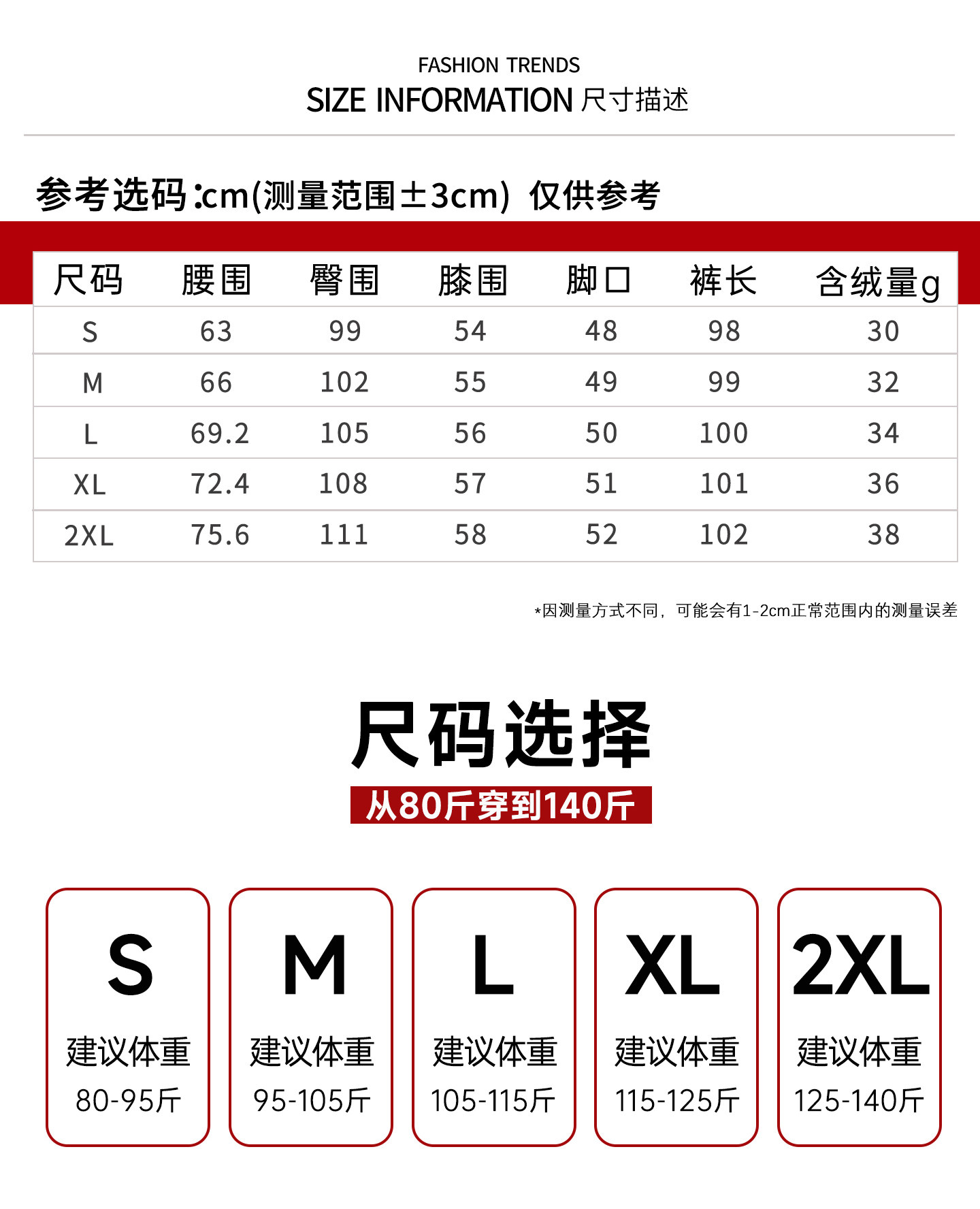 FASHION TRENDS
SIZE INFORMATION 尺寸描述

参考选码:cm(测量范围±3cm) 仅供参考

| 尺码 | 腰围 | 臀围 | 膝围 | 脚口 | 裤长 | 含绒量g |
|---|---|---|---|---|---|---|
| S | 63 | 99 | 54 | 48 | 98 | 30 |
| M | 66 | 102 | 55 | 49 | 99 | 32 |
| L | 69.2 | 105 | 56 | 50 | 100 | 34 |
| XL | 72.4 | 108 | 57 | 51 | 101 | 36 |
| 2XL | 75.6 | 111 | 58 | 52 | 102 | 38 |

*因测量方式不同，可能会有1-2cm正常范围内的测量误差

尺码选择
从80斤穿到140斤

S
建议体重
80-95斤

M
建议体重
95-105斤

L
建议体重
105-115斤

XL
建议体重
115-125斤

2XL
建议体重
125-140斤